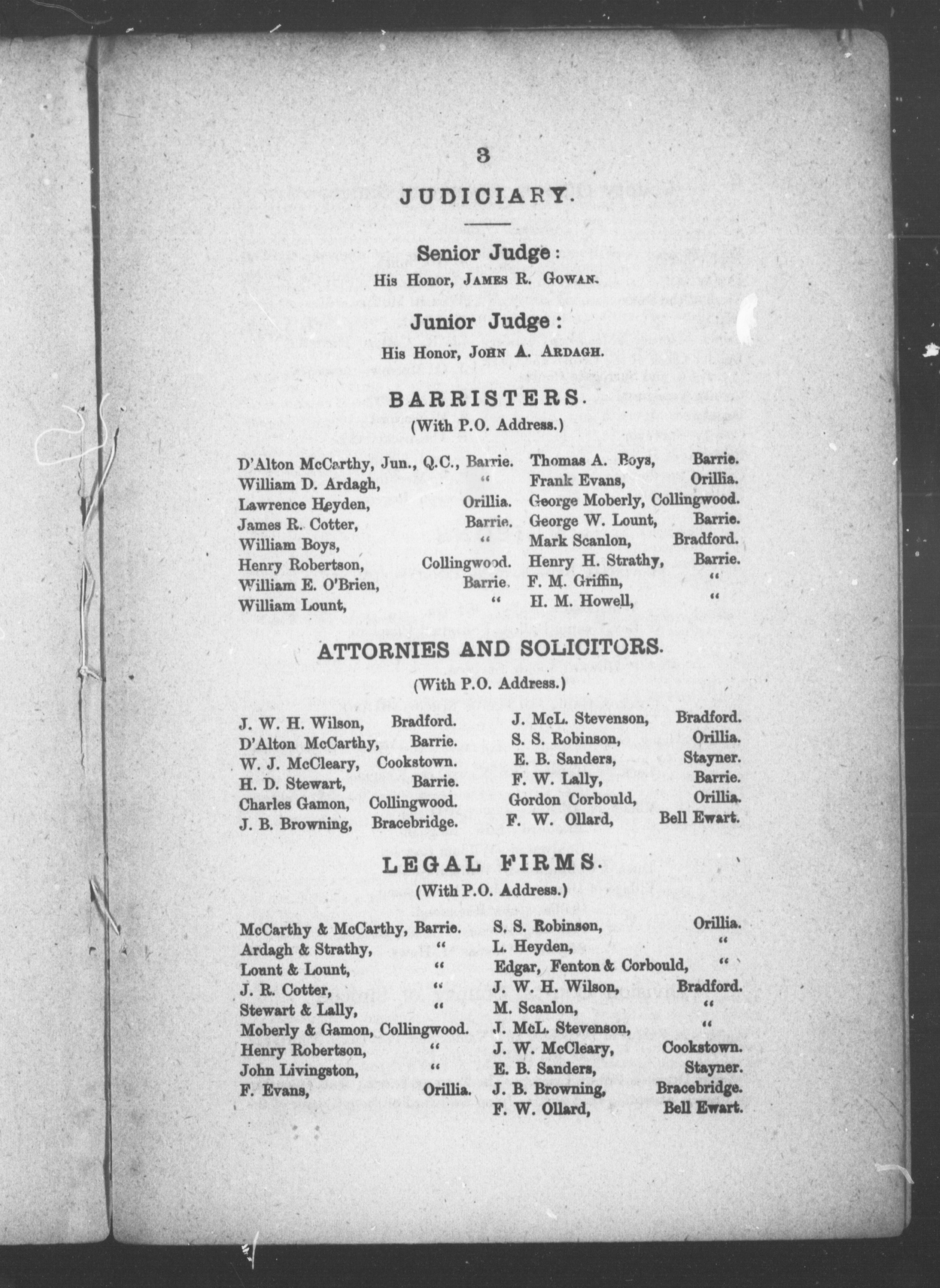 3

JUDICIARY.

Senior Judge:
His Honor, JAMES R. GOWAN.

Junior Judge:
His Honor, JOHN A. ARDAGH.

BARRISTERS.
(With P.O. Address.)

D'Alton McCarthy, Jun., Q.C., Barrie.
William D. Ardagh, "
Lawrence Heyden, Orillia.
James R. Cotter, Barrie.
William Boys, "
Henry Robertson, Collingwood.
William E. O'Brien, Barrie.
William Lount, "

Thomas A. Boys, Barrie.
Frank Evans, Orillia.
George Moberly, Collingwood.
George W. Lount, Barrie.
Mark Scanlon, Bradford.
Henry H. Strathy, Barrie.
F. M. Griffin, "
H. M. Howell, "

ATTORNIES AND SOLICITORS.
(With P.O. Address.)

J. W. H. Wilson, Bradford.
D'Alton McCarthy, Barrie.
W. J. McCleary, Cookstown.
H. D. Stewart, Barrie.
Charles Gamon, Collingwood.
J. B. Browning, Bracebridge.

J. McL. Stevenson, Bradford.
S. S. Robinson, Orillia.
E. B. Sanders, Stayner.
F. W. Lally, Barrie.
Gordon Corbould, Orillia.
F. W. Ollard, Bell Ewart.

LEGAL FIRMS.
(With P.O. Address.)

McCarthy & McCarthy, Barrie.
Ardagh & Strathy, "
Lount & Lount, "
J. R. Cotter, "
Stewart & Lally, "
Moberly & Gamon, Collingwood.
Henry Robertson, "
John Livingston, "
F. Evans, Orillia.

S. S. Robinson, Orillia.
L. Heyden, "
Edgar, Fenton & Corbould, "
J. W. H. Wilson, Bradford.
M. Scanlon, "
J. McL. Stevenson, "
J. W. McCleary, Cookstown.
E. B. Sanders, Stayner.
J. B. Browning, Bracebridge.
F. W. Ollard, Bell Ewart.